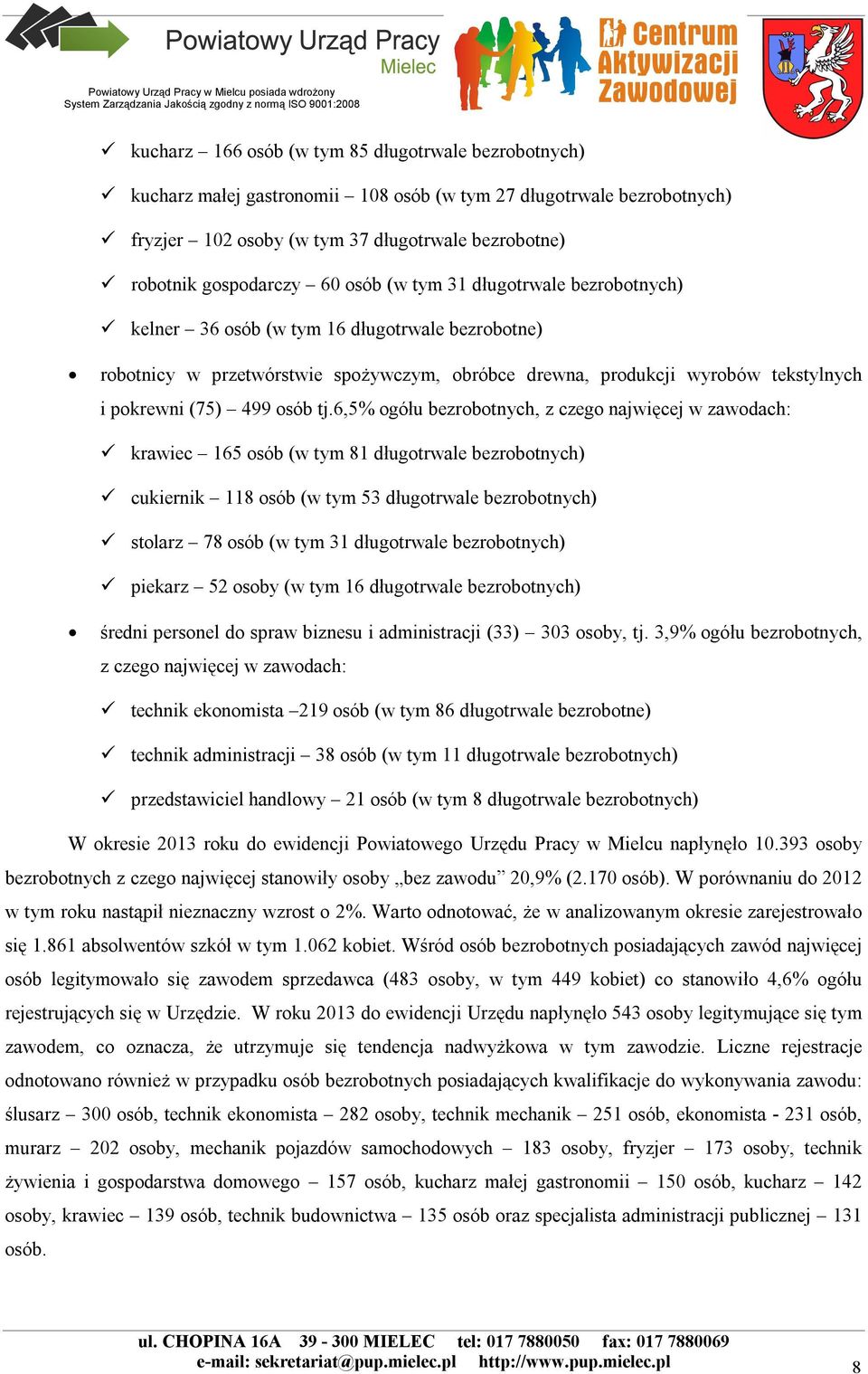 Powiatowy Urząd Pracy
Mielec

Powiatowy Urząd Pracy w Mielcu posiada wdrożony
System Zarządzania Jakością zgodny z normą ISO 9001:2008

Centrum Aktywizacji Zawodowej

✓ kucharz – 166 osób (w tym 85 długotrwale bezrobotnych)

✓ kucharz małej gastronomii – 108 osób (w tym 27 długotrwale bezrobotnych)

✓ fryzjer – 102 osoby (w tym 37 długotrwale bezrobotne)

✓ robotnik gospodarczy – 60 osób (w tym 31 długotrwale bezrobotnych)

✓ kelner – 36 osób (w tym 16 długotrwale bezrobotne)

• robotnicy w przetwórstwie spożywczym, obróbce drewna, produkcji wyrobów tekstylnych i pokrewni (75) – 499 osób tj.6,5% ogółu bezrobotnych, z czego najwięcej w zawodach:

✓ krawiec – 165 osób (w tym 81 długotrwale bezrobotnych)

✓ cukiernik – 118 osób (w tym 53 długotrwale bezrobotnych)

✓ stolarz – 78 osób (w tym 31 długotrwale bezrobotnych)

✓ piekarz – 52 osoby (w tym 16 długotrwale bezrobotnych)

• średni personel do spraw biznesu i administracji (33) – 303 osoby, tj. 3,9% ogółu bezrobotnych, z czego najwięcej w zawodach:

✓ technik ekonomista –219 osób (w tym 86 długotrwale bezrobotne)

✓ technik administracji – 38 osób (w tym 11 długotrwale bezrobotnych)

✓ przedstawiciel handlowy – 21 osób (w tym 8 długotrwale bezrobotnych)

W okresie 2013 roku do ewidencji Powiatowego Urzędu Pracy w Mielcu napłynęło 10.393 osoby bezrobotnych z czego najwięcej stanowiły osoby „bez zawodu” 20,9% (2.170 osób). W porównaniu do 2012 w tym roku nastąpił nieznaczny wzrost o 2%. Warto odnotować, że w analizowanym okresie zarejestrowało się 1.861 absolwentów szkół w tym 1.062 kobiet. Wśród osób bezrobotnych posiadających zawód najwięcej osób legitymowało się zawodem sprzedawca (483 osoby, w tym 449 kobiet) co stanowiło 4,6% ogółu rejestrujących się w Urzędzie. W roku 2013 do ewidencji Urzędu napłynęło 543 osoby legitymujące się tym zawodem, co oznacza, że utrzymuje się tendencja nadwyżkowa w tym zawodzie. Liczne rejestracje odnotowano również w przypadku osób bezrobotnych posiadających kwalifikacje do wykonywania zawodu: ślusarz – 300 osób, technik ekonomista – 282 osoby, technik mechanik – 251 osób, ekonomista - 231 osób, murarz – 202 osoby, mechanik pojazdów samochodowych – 183 osoby, fryzjer – 173 osoby, technik żywienia i gospodarstwa domowego – 157 osób, kucharz małej gastronomii – 150 osób, kucharz – 142 osoby, krawiec – 139 osób, technik budownictwa – 135 osób oraz specjalista administracji publicznej – 131 osób.

ul. CHOPINA 16A 39 - 300 MIELEC tel: 017 7880050 fax: 017 7880069
e-mail: sekretariat@pup.mielec.pl http://www.pup.mielec.pl
8